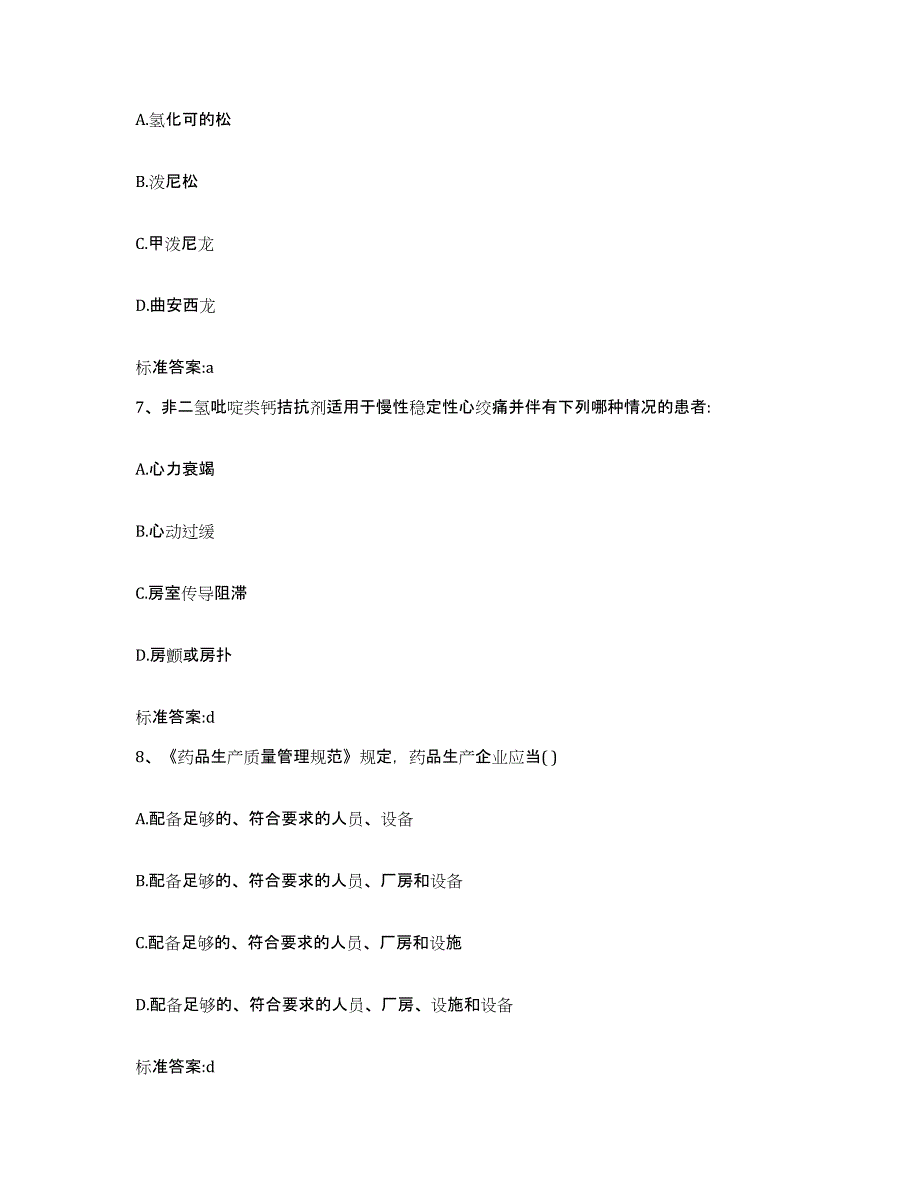 A.氢化可的松

B.泼尼松

C.甲泼尼龙

D.曲安西龙

标准答案:a

7、非二氢吡啶类钙拮抗剂适用于慢性稳定性心绞痛并伴有下列哪种情况的患者:

A.心力衰竭

B.心动过缓

C.房室传导阻滞

D.房颤或房扑

标准答案:d

8、《药品生产质量管理规范》规定，药品生产企业应当( )

A.配备足够的、符合要求的人员、设备

B.配备足够的、符合要求的人员、厂房和设备

C.配备足够的、符合要求的人员、厂房和设施

D.配备足够的、符合要求的人员、厂房、设施和设备

标准答案:d